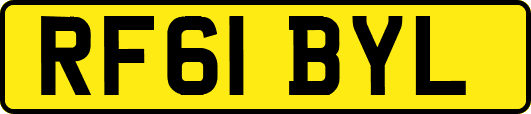 RF61 BYL